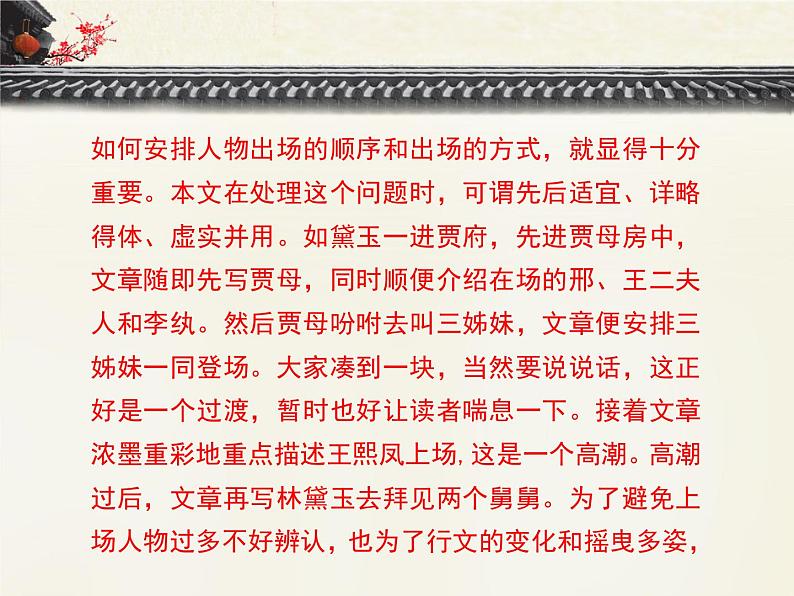 如何安排人物出场的顺序和出场的方式，就显得十分重要。本文在处理这个问题时，可谓先后适宜、详略得体、虚实并用。如黛玉一进贾府，先进贾母房中，文章随即先写贾母，同时顺便介绍在场的邢、王二夫人和李纨。然后贾母吩咐去叫三姊妹，文章便安排三姊妹一同登场。大家凑到一块，当然要说说话，这正好是一个过渡，暂时也好让读者喘息一下。接着文章浓墨重彩地重点描述王熙凤上场，这是一个高潮。高潮过后，文章再写林黛玉去拜见两个舅舅。为了避免上场人物过多不好辨认，也为了行文的变化和摇曳多姿，